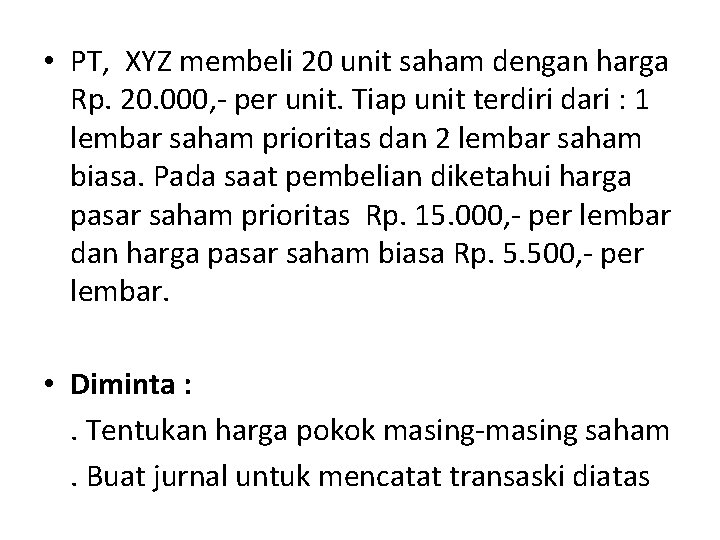 • PT,  XYZ membeli 20 unit saham dengan harga Rp. 20.000,- per unit. Tiap unit terdiri dari : 1 lembar saham prioritas dan 2 lembar saham biasa. Pada saat pembelian diketahui harga pasar saham prioritas  Rp. 15.000,- per lembar dan harga pasar saham biasa Rp. 5.500,- per lembar.

• Diminta :

. Tentukan harga pokok masing-masing saham

. Buat jurnal untuk mencatat transaski diatas